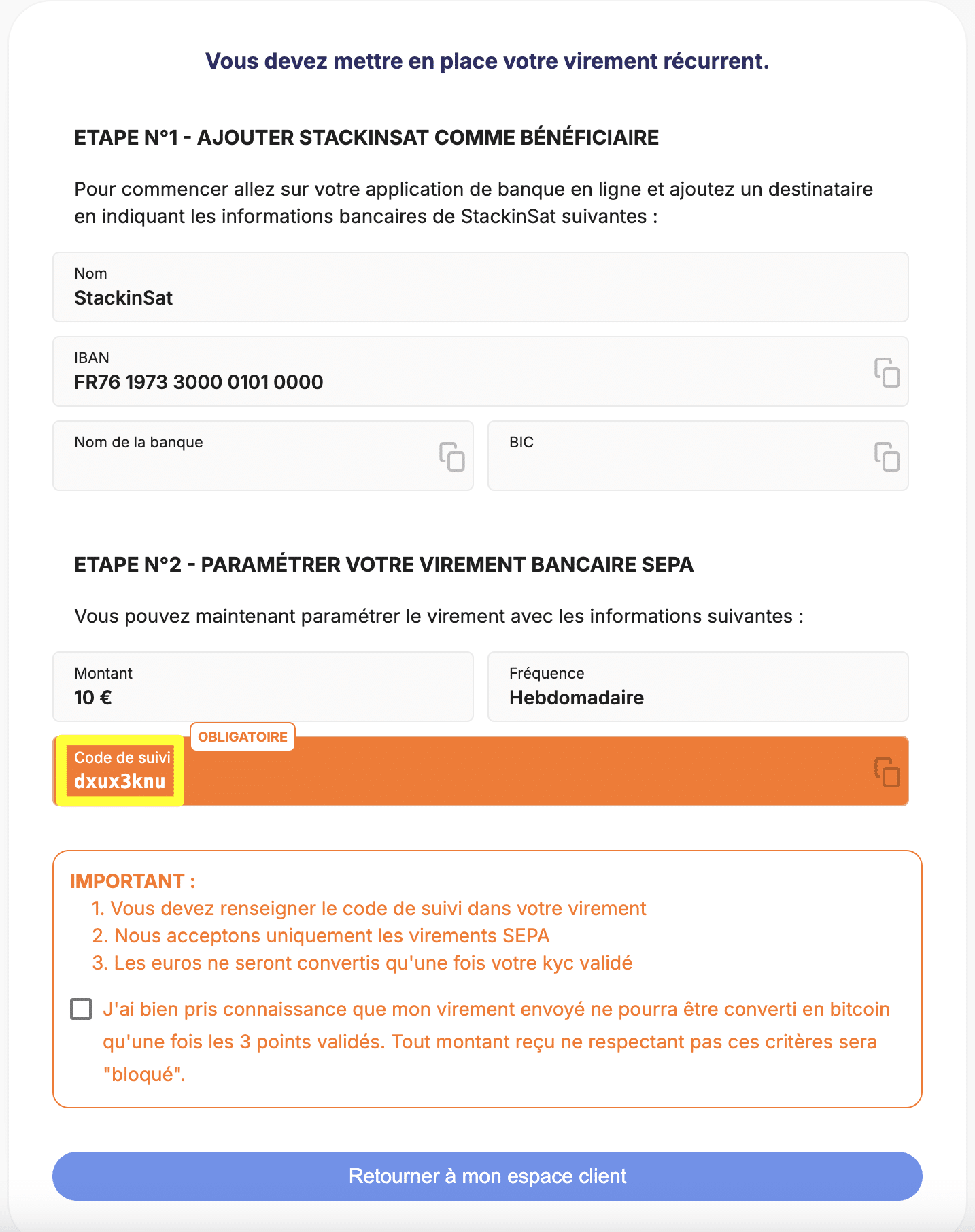 Vous devez mettre en place votre virement récurrent.

ETAPE N°1 - AJOUTER STACKINSAT COMME BÉNÉFICIAIRE

Pour commencer allez sur votre application de banque en ligne et ajoutez un destinataire en indiquant les informations bancaires de StackinSat suivantes :

Nom
StackinSat

IBAN
FR76 1973 3000 0101 0000

Nom de la banque

BIC

ETAPE N°2 - PARAMÉTRER VOTRE VIREMENT BANCAIRE SEPA

Vous pouvez maintenant paramétrer le virement avec les informations suivantes :

Montant
10 €

Fréquence
Hebdomadaire

OBLIGATOIRE
Code de suivi
dxux3knu

IMPORTANT :
1. Vous devez renseigner le code de suivi dans votre virement
2. Nous acceptons uniquement les virements SEPA
3. Les euros ne seront convertis qu'une fois votre kyc validé

J'ai bien pris connaissance que mon virement envoyé ne pourra être converti en bitcoin qu'une fois les 3 points validés. Tout montant reçu ne respectant pas ces critères sera "bloqué".

Retourner à mon espace client